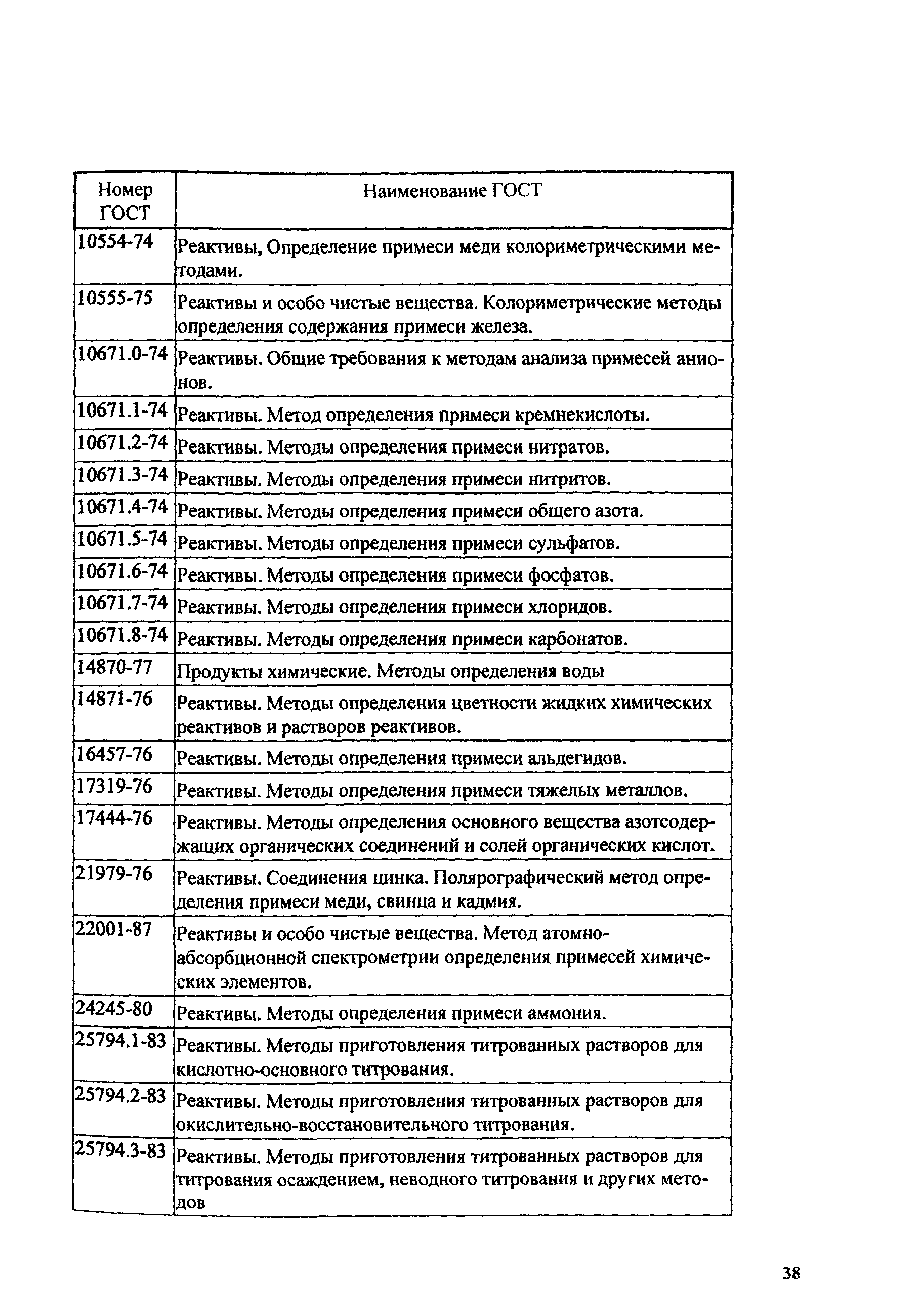 | Номер ГОСТ | Наименование ГОСТ |
|---|---|
| 10554-74 | Реактивы, Определение примеси меди колориметрическими методами. |
| 10555-75 | Реактивы и особо чистые вещества. Колориметрические методы определения содержания примеси железа. |
| 10671.0-74 | Реактивы. Общие требования к методам анализа примесей анионов. |
| 10671.1-74 | Реактивы. Метод определения примеси кремнекислоты. |
| 10671.2-74 | Реактивы. Методы определения примеси нитратов. |
| 10671.3-74 | Реактивы. Методы определения примеси нитритов. |
| 10671.4-74 | Реактивы. Методы определения примеси общего азота. |
| 10671.5-74 | Реактивы. Методы определения примеси сульфатов. |
| 10671.6-74 | Реактивы. Методы определения примеси фосфатов. |
| 10671.7-74 | Реактивы. Методы определения примеси хлоридов. |
| 10671.8-74 | Реактивы. Методы определения примеси карбонатов. |
| 14870-77 | Продукты химические. Методы определения воды |
| 14871-76 | Реактивы. Методы определения цветности жидких химических реактивов и растворов реактивов. |
| 16457-76 | Реактивы. Методы определения примеси альдегидов. |
| 17319-76 | Реактивы. Методы определения примеси тяжелых металлов. |
| 17444-76 | Реактивы. Методы определения основного вещества азотсодержащих органических соединений и солей органических кислот. |
| 21979-76 | Реактивы. Соединения цинка. Полярографический метод определения примеси меди, свинца и кадмия. |
| 22001-87 | Реактивы и особо чистые вещества. Метод атомно-абсорбционной спектрометрии определения примесей химических элементов. |
| 24245-80 | Реактивы. Методы определения примеси аммония. |
| 25794.1-83 | Реактивы. Методы приготовления титрованных растворов для кислотно-основного титрования. |
| 25794.2-83 | Реактивы. Методы приготовления титрованных растворов для окислительно-восстановительного титрования. |
| 25794.3-83 | Реактивы. Методы приготовления титрованных растворов для титрования осаждением, неводного титрования и других методов |

38